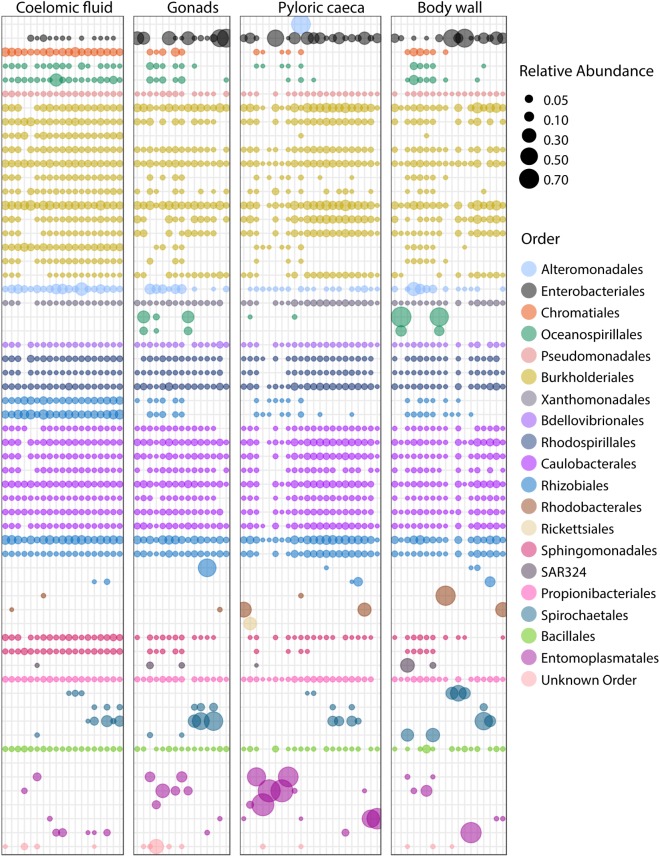 Coelomic fluid
Gonads
Pyloric caeca
Body wall

Relative Abundance
0.05
0.10
0.30
0.50
0.70

Order
Alteromonadales
Enterobacteriales
Chromatiales
Oceanospirillales
Pseudomonadales
Burkholderiales
Xanthomonadales
Bdellovibrionales
Rhodospirillales
Caulobacterales
Rhizobiales
Rhodobacterales
Rickettsiales
Sphingomonadales
SAR324
Propionibacteriales
Spirochaetales
Bacillales
Entomoplasmatales
Unknown Order